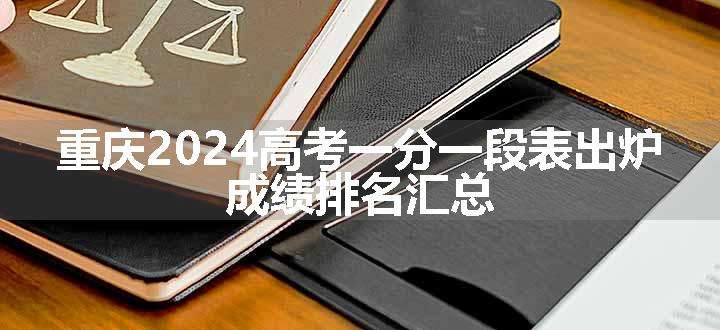 重庆2024高考一分一段表出炉
成绩排名汇总